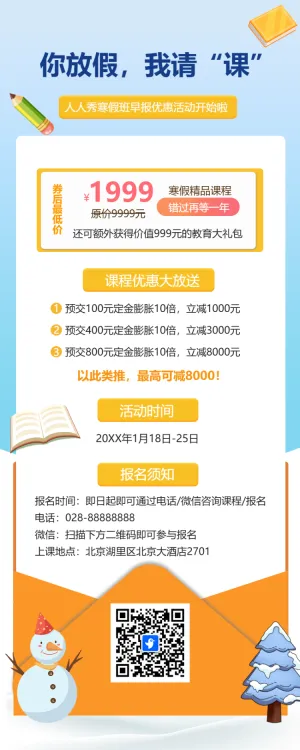 你放假，我请“课”

人人秀寒假班早报优惠活动开始啦

券后最低价

¥1999

原价9999元

寒假精品课程

错过再等一年

还可额外获得价值999元的教育大礼包

课程优惠大放送

1 预交100元定金膨胀10倍，立减1000元

2 预交400元定金膨胀10倍，立减3000元

3 预交800元定金膨胀10倍，立减8000元

以此类推，最高可减8000！

活动时间

20XX年1月18日-25日

报名须知

报名时间：即日起即可通过电话/微信咨询课程/报名

电话：028-88888888

微信：扫描下方二维码即可参与报名

上课地点：北京湖里区北京大酒店2701